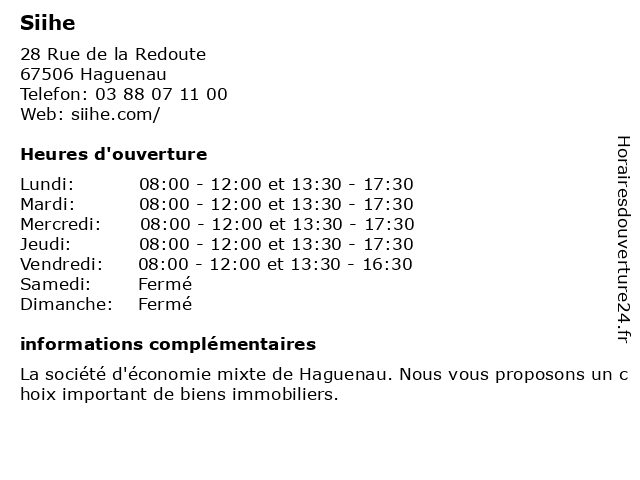 Siihe

28 Rue de la Redoute
67506 Haguenau
Telefon: 03 88 07 11 00
Web: siihe.com/

Heures d'ouverture

| | |
|---|---|
| Lundi: | 08:00 - 12:00 et 13:30 - 17:30 |
| Mardi: | 08:00 - 12:00 et 13:30 - 17:30 |
| Mercredi: | 08:00 - 12:00 et 13:30 - 17:30 |
| Jeudi: | 08:00 - 12:00 et 13:30 - 17:30 |
| Vendredi: | 08:00 - 12:00 et 13:30 - 16:30 |
| Samedi: | Fermé |
| Dimanche: | Fermé |

informations complémentaires

La société d'économie mixte de Haguenau. Nous vous proposons un choix important de biens immobiliers.

Horairesdouverture24.fr